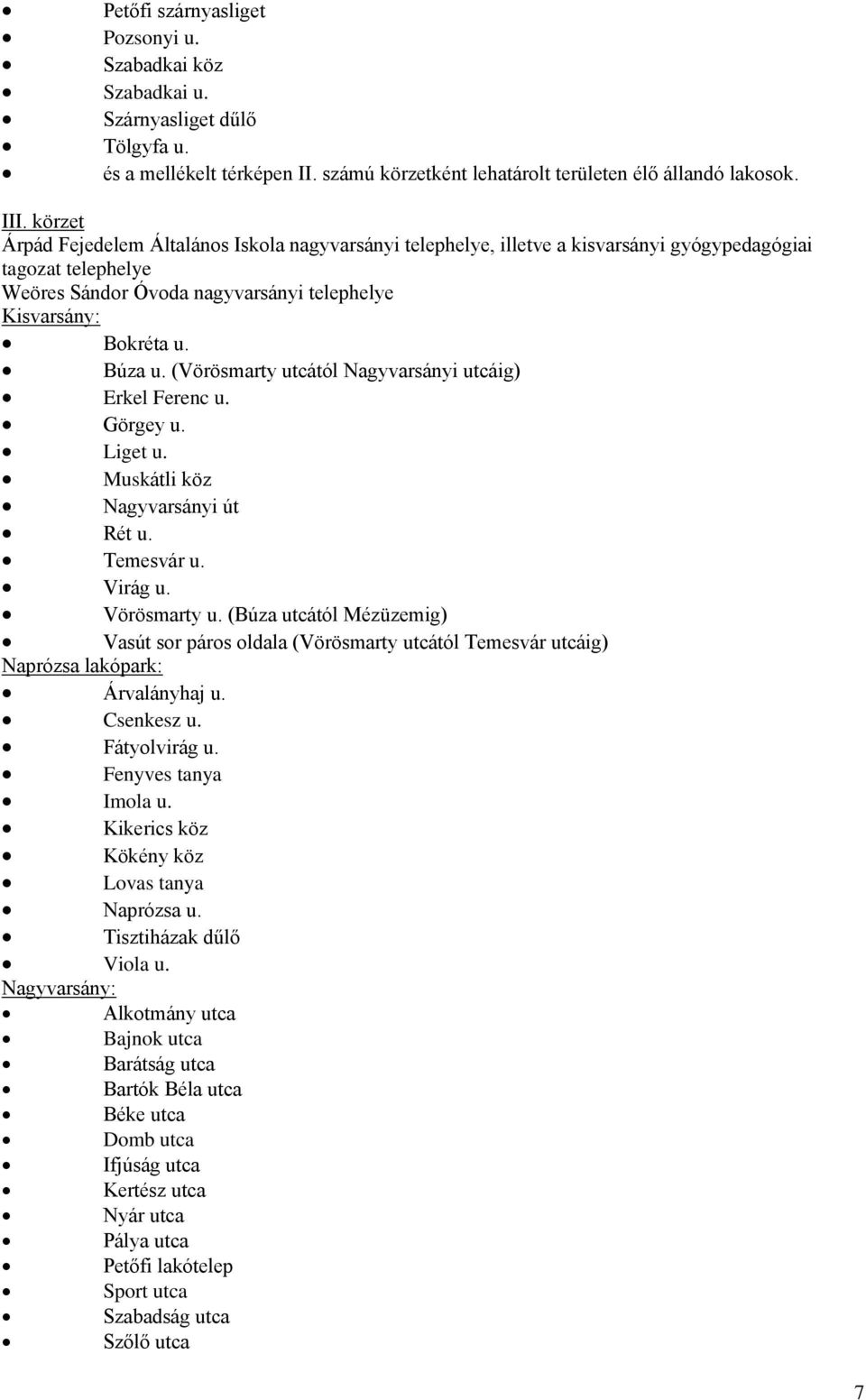 - Petőfi szárnyasliget
- Pozsonyi u.
- Szabadkai köz
- Szabadkai u.
- Szárnyasliget dűlő
- Tölgyfa u.
- és a mellékelt térképen II. számú körzetként lehatárolt területen élő állandó lakosok.

III. körzet
Árpád Fejedelem Általános Iskola nagyvarsányi telephelye, illetve a kisvarsányi gyógypedagógiai tagozat telephelye
Weöres Sándor Óvoda nagyvarsányi telephelye
Kisvarsány:
- Bokréta u.
- Búza u. (Vörösmarty utcától Nagyvarsányi utcáig)
- Erkel Ferenc u.
- Görgey u.
- Liget u.
- Muskátli köz
- Nagyvarsányi út
- Rét u.
- Temesvár u.
- Virág u.
- Vörösmarty u. (Búza utcától Mézüzemig)
- Vasút sor páros oldala (Vörösmarty utcától Temesvár utcáig)

Naprózsa lakópark:
- Árvalányhaj u.
- Csenkesz u.
- Fátyolvirág u.
- Fenyves tanya
- Imola u.
- Kikerics köz
- Kökény köz
- Lovas tanya
- Naprózsa u.
- Tisztiházak dűlő
- Viola u.

Nagyvarsány:
- Alkotmány utca
- Bajnok utca
- Barátság utca
- Bartók Béla utca
- Béke utca
- Domb utca
- Ifjúság utca
- Kertész utca
- Nyár utca
- Pálya utca
- Petőfi lakótelep
- Sport utca
- Szabadság utca
- Szőlő utca

7